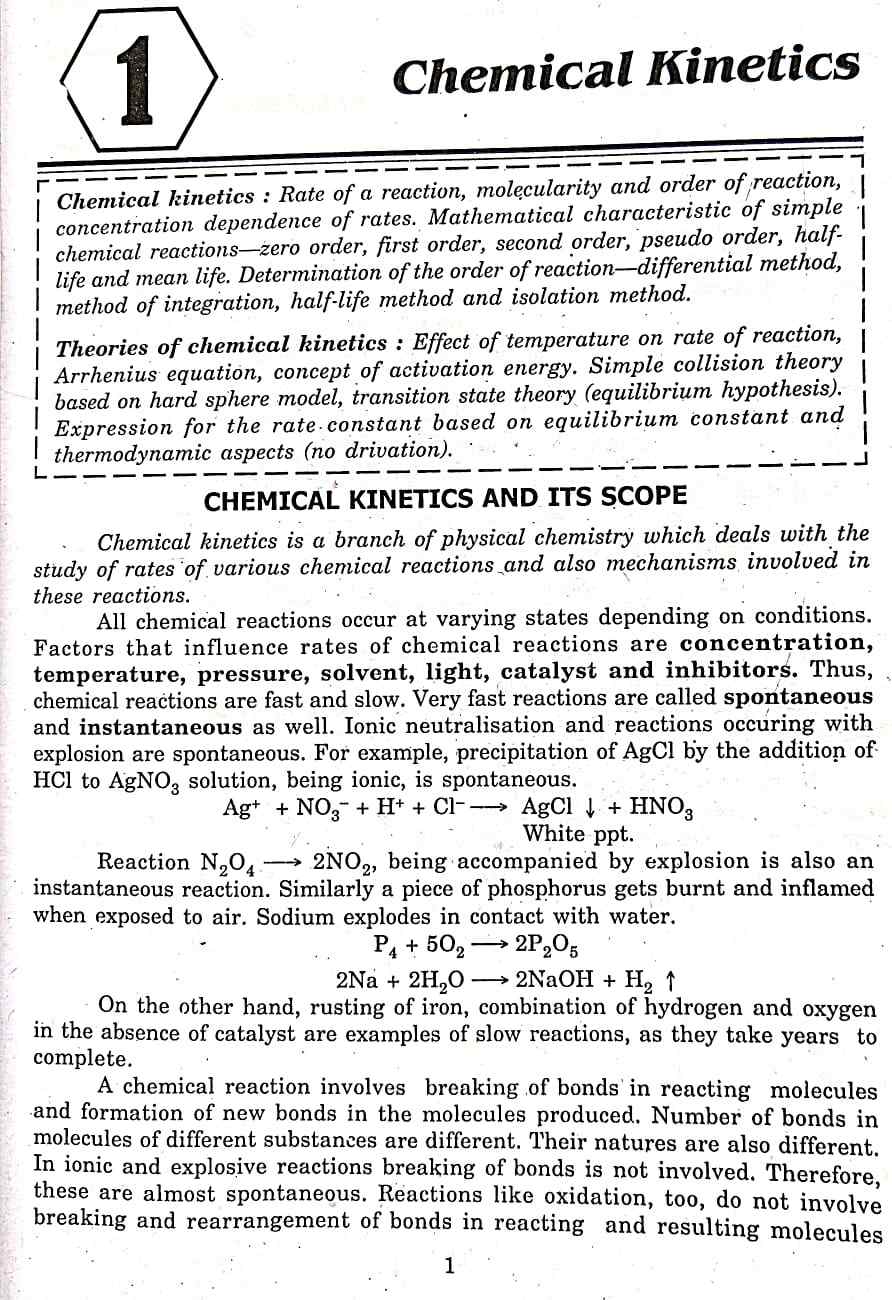 1

Chemical Kinetics

Chemical kinetics : Rate of a reaction, molecularity and order of reaction, concentration dependence of rates. Mathematical characteristic of simple chemical reactions—zero order, first order, second order, pseudo order, half-life and mean life. Determination of the order of reaction—differential method, method of integration, half-life method and isolation method.

Theories of chemical kinetics : Effect of temperature on rate of reaction, Arrhenius equation, concept of activation energy. Simple collision theory based on hard sphere model, transition state theory (equilibrium hypothesis). Expression for the rate constant based on equilibrium constant and thermodynamic aspects (no drivation).

CHEMICAL KINETICS AND ITS SCOPE

Chemical kinetics is a branch of physical chemistry which deals with the study of rates of various chemical reactions and also mechanisms involved in these reactions.

All chemical reactions occur at varying states depending on conditions. Factors that influence rates of chemical reactions are concentration, temperature, pressure, solvent, light, catalyst and inhibitors. Thus, chemical reactions are fast and slow. Very fast reactions are called spontaneous and instantaneous as well. Ionic neutralisation and reactions occuring with explosion are spontaneous. For example, precipitation of AgCl by the addition of HCl to $AgNO_3$ solution, being ionic, is spontaneous.

$Ag^+ + NO_3^- + H^+ + Cl^- \longrightarrow AgCl \downarrow + HNO_3$
White ppt.

Reaction $N_2O_4 \longrightarrow 2NO_2$, being accompanied by explosion is also an instantaneous reaction. Similarly a piece of phosphorus gets burnt and inflamed when exposed to air. Sodium explodes in contact with water.

$P_4 + 5O_2 \longrightarrow 2P_2O_5$

$2Na + 2H_2O \longrightarrow 2NaOH + H_2 \uparrow$

On the other hand, rusting of iron, combination of hydrogen and oxygen in the absence of catalyst are examples of slow reactions, as they take years to complete.

A chemical reaction involves breaking of bonds in reacting molecules and formation of new bonds in the molecules produced. Number of bonds in molecules of different substances are different. Their natures are also different. In ionic and explosive reactions breaking of bonds is not involved. Therefore, these are almost spontaneous. Reactions like oxidation, too, do not involve breaking and rearrangement of bonds in reacting and resulting molecules

1